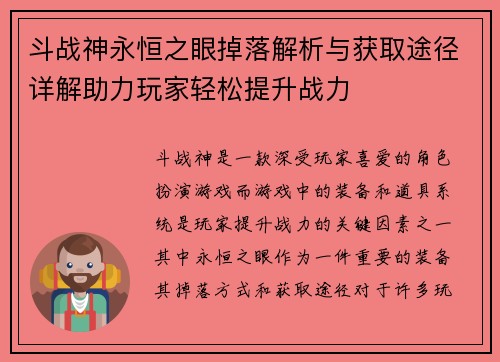 斗战神永恒之眼掉落解析与获取途径详解助力玩家轻松提升战力

斗战神是一款深受玩家喜爱的角色扮演游戏而游戏中的装备和道具系统是玩家提升战力的关键因素之一其中永恒之眼作为一件重要的装备其掉落方式和获取途径对于许多玩